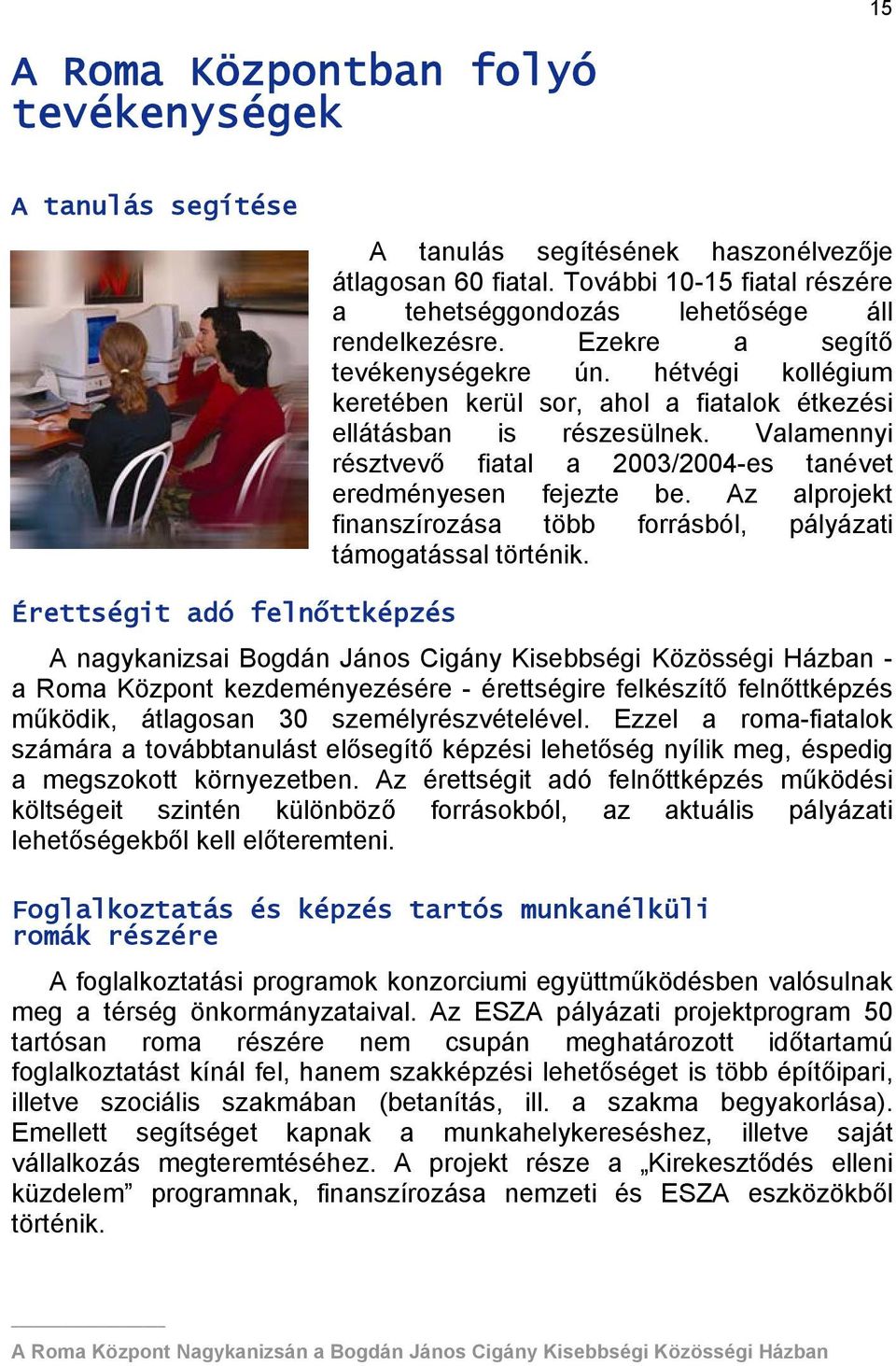 15

A Roma Központban folyó tevékenységek

A tanulás segítése

A tanulás segítésének haszonélvezője átlagosan 60 fiatal. További 10-15 fiatal részére a tehetséggondozás lehetősége áll rendelkezésre. Ezekre a segítő tevékenységekre ún. hétvégi kollégium keretében kerül sor, ahol a fiatalok étkezési ellátásban is részesülnek. Valamennyi résztvevő fiatal a 2003/2004-es tanévet eredményesen fejezte be. Az alprojekt finanszírozása több forrásból, pályázati támogatással történik.

Érettségit adó felnőttképzés

A nagykanizsai Bogdán János Cigány Kisebbségi Közösségi Házban - a Roma Központ kezdeményezésére - érettségire felkészítő felnőttképzés működik, átlagosan 30 személyrészvételével. Ezzel a roma-fiatalok számára a továbbtanulást elősegítő képzési lehetőség nyílik meg, éspedig a megszokott környezetben. Az érettségit adó felnőttképzés működési költségeit szintén különböző forrásokból, az aktuális pályázati lehetőségekből kell előteremteni.

Foglalkoztatás és képzés tartós munkanélküli romák részére

A foglalkoztatási programok konzorciumi együttműködésben valósulnak meg a térség önkormányzataival. Az ESZA pályázati projektprogram 50 tartósan roma részére nem csupán meghatározott időtartamú foglalkoztatást kínál fel, hanem szakképzési lehetőséget is több építőipari, illetve szociális szakmában (betanítás, ill. a szakma begyakorlása). Emellett segítséget kapnak a munkahelykereséshez, illetve saját vállalkozás megteremtéséhez. A projekt része a „Kirekesztődés elleni küzdelem” programnak, finanszírozása nemzeti és ESZA eszközökből történik.

A Roma Központ Nagykanizsán a Bogdán János Cigány Kisebbségi Közösségi Házban